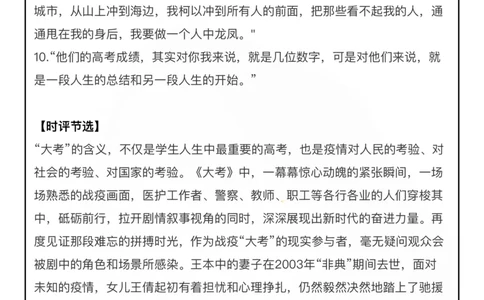 城市，从山上冲到海边，我柯以冲到所有人的前面，把那些看不起我的人，通通甩在我的身后，我要做一个人中龙凤。"
10.“他们的高考成绩，其实对你我来说，就是几位数字，可是对他们来说，就是一段人生的总结和另一段人生的开始。”

【时评节选】
“大考”的含义，不仅是学生人生中最重要的高考，也是疫情对人民的考验、对社会的考验、对国家的考验。《大考》中，一幕幕惊心动魄的紧张瞬间，一场场熟悉的战疫画面，医护工作者、警察、教师、职工等各行各业的人们穿梭其中，砥砺前行，拉开剧情叙事视角的同时，深深展现出新时代的奋进力量。再度见证那段难忘的拼搏时光，作为战疫“大考”的现实参与者，毫无疑问观众会被剧中的角色和场景所感染。王本中的妻子在2003年“非典”期间去世，面对未知的疫情，女儿王倩起初有着担忧和心理挣扎，仍然毅然决然地踏上了驰援